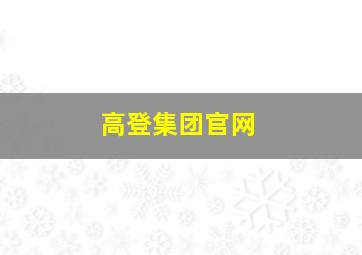 高登集团官网